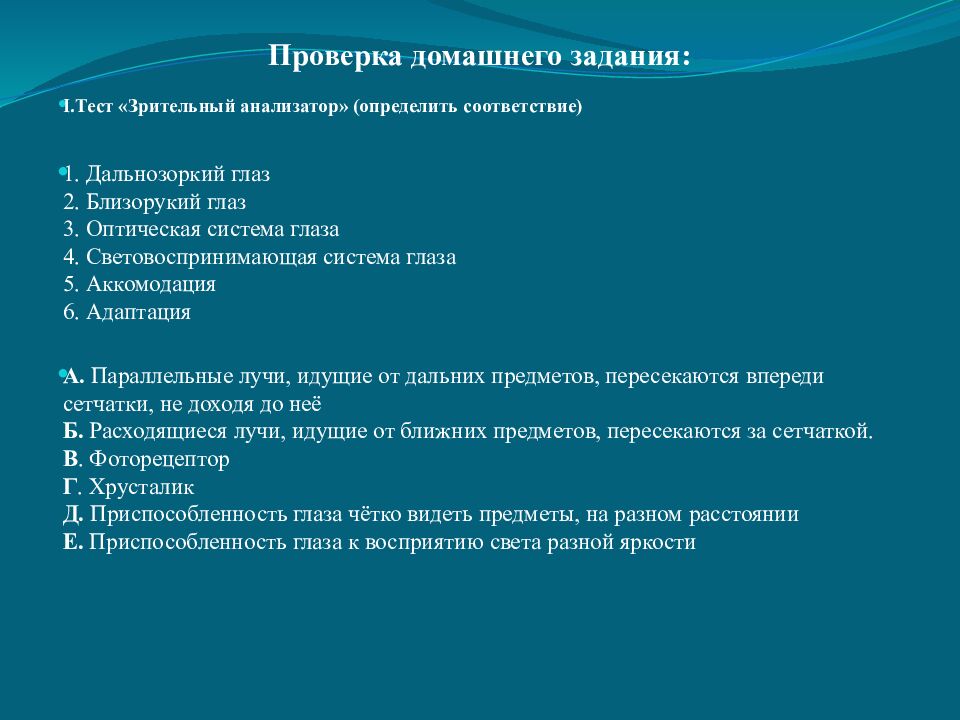 Проверка домашнего задания:

I.Тест «Зрительный анализатор» (определить соответствие)

1. Дальнозоркий глаз
2. Близорукий глаз
3. Оптическая система глаза
4. Световоспринимающая система глаза
5. Аккомодация
6. Адаптация

А. Параллельные лучи, идущие от дальних предметов, пересекаются впереди сетчатки, не доходя до неё
Б. Расходящиеся лучи, идущие от ближних предметов, пересекаются за сетчаткой.
В. Фоторецептор
Г. Хрусталик
Д. Приспособленность глаза чётко видеть предметы, на разном расстоянии
Е. Приспособленность глаза к восприятию света разной яркости